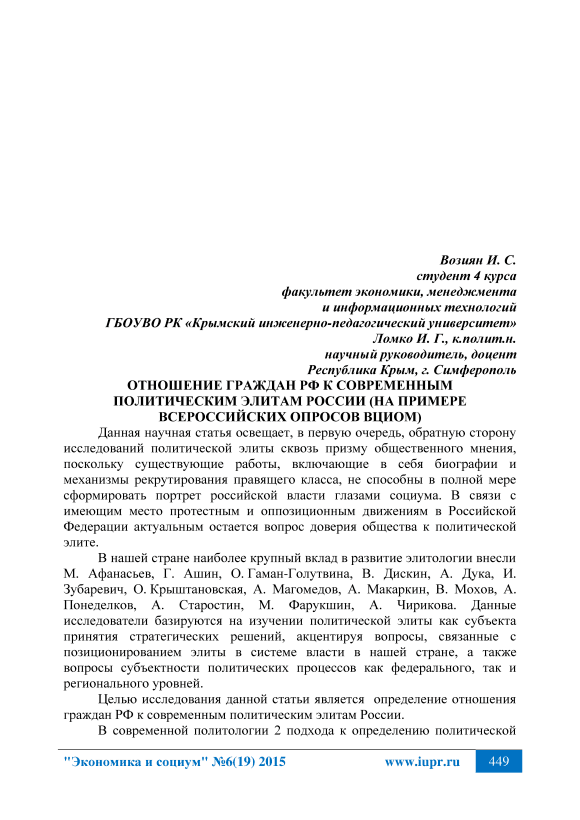 Возиян И. С.
студент 4 курса
факультет экономики, менеджмента
и информационных технологий
ГБОУВО РК «Крымский инженерно-педагогический университет»
Ломко И. Г., к.полит.н.
научный руководитель, доцент
Республика Крым, г. Симферополь

ОТНОШЕНИЕ ГРАЖДАН РФ К СОВРЕМЕННЫМ ПОЛИТИЧЕСКИМ ЭЛИТАМ РОССИИ (НА ПРИМЕРЕ ВСЕРОССИЙСКИХ ОПРОСОВ ВЦИОМ)

Данная научная статья освещает, в первую очередь, обратную сторону исследований политической элиты сквозь призму общественного мнения, поскольку существующие работы, включающие в себя биографии и механизмы рекрутирования правящего класса, не способны в полной мере сформировать портрет российской власти глазами социума. В связи с имеющим место протестным и оппозиционным движениям в Российской Федерации актуальным остается вопрос доверия общества к политической элите.

В нашей стране наиболее крупный вклад в развитие элитологии внесли М. Афанасьев, Г. Ашин, О. Гаман-Голутвина, В. Дискин, А. Дука, И. Зубаревич, О. Крыштановская, А. Магомедов, А. Макаркин, В. Мохов, А. Понеделков, А. Старостин, М. Фарукшин, А. Чирикова. Данные исследователи базируются на изучении политической элиты как субъекта принятия стратегических решений, акцентируя вопросы, связанные с позиционированием элиты в системе власти в нашей стране, а также вопросы субъектности политических процессов как федерального, так и регионального уровней.

Целью исследования данной статьи является определение отношения граждан РФ к современным политическим элитам России.

В современной политологии 2 подхода к определению политической

"Экономика и социум" №6(19) 2015 www.iupr.ru 449